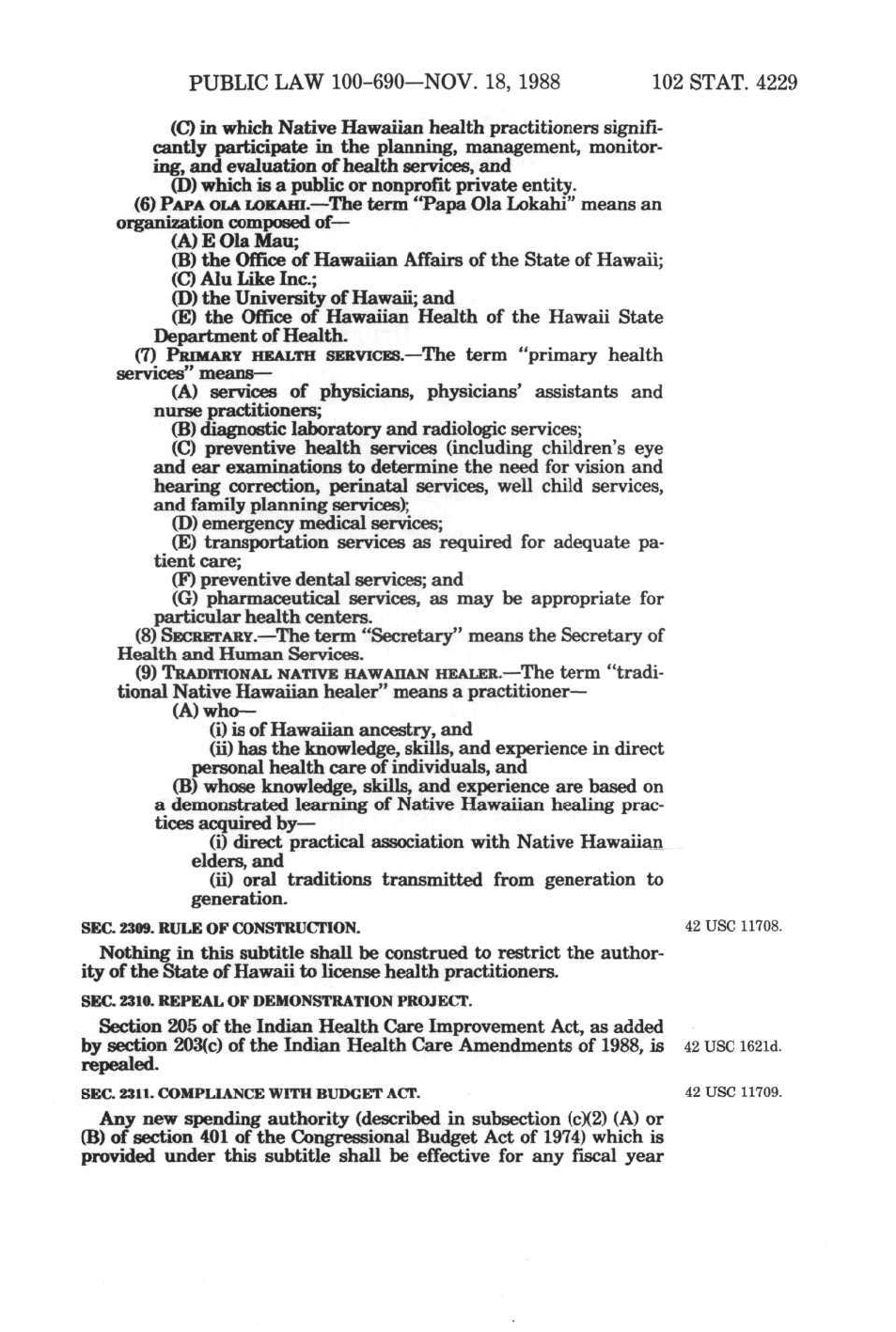 PUBLIC LAW 100-690—NOV. 18, 1988 102 STAT. 4229

(C) in which Native Hawaiian health practitioners significantly participate in the planning, management, monitoring, and evaluation of health services, and

(D) which is a public or nonprofit private entity.

(6) PAPA OLA LOKAHI.—The term "Papa Ola Lokahi" means an organization composed of—

(A) E Ola Mau;

(B) the Office of Hawaiian Affairs of the State of Hawaii;

(C) Alu Like Inc.;

(D) the University of Hawaii; and

(E) the Office of Hawaiian Health of the Hawaii State Department of Health.

(7) PRIMARY HEALTH SERVICES.—The term "primary health services" means—

(A) services of physicians, physicians' assistants and nurse practitioners;

(B) diagnostic laboratory and radiologic services;

(C) preventive health services (including children's eye and ear examinations to determine the need for vision and hearing correction, perinatal services, well child services, and family planning services);

(D) emergency medical services;

(E) transportation services as required for adequate patient care;

(F) preventive dental services; and

(G) pharmaceutical services, as may be appropriate for particular health centers.

(8) SECRETARY.—The term "Secretary" means the Secretary of Health and Human Services.

(9) TRADITIONAL NATIVE HAWAIIAN HEALER.—The term "traditional Native Hawaiian healer" means a practitioner—

(A) who—

(i) is of Hawaiian ancestry, and

(ii) has the knowledge, skills, and experience in direct personal health care of individuals, and

(B) whose knowledge, skills, and experience are based on a demonstrated learning of Native Hawaiian healing practices acquired by—

(i) direct practical association with Native Hawaiian elders, and

(ii) oral traditions transmitted from generation to generation.

SEC. 2309. RULE OF CONSTRUCTION.

42 USC 11708.

Nothing in this subtitle shall be construed to restrict the authority of the State of Hawaii to license health practitioners.

SEC. 2310. REPEAL OF DEMONSTRATION PROJECT.

Section 205 of the Indian Health Care Improvement Act, as added by section 203(c) of the Indian Health Care Amendments of 1988, is repealed.

42 USC 1621d.

SEC. 2311. COMPLIANCE WITH BUDGET ACT.

42 USC 11709.

Any new spending authority (described in subsection (c)(2) (A) or (B) of section 401 of the Congressional Budget Act of 1974) which is provided under this subtitle shall be effective for any fiscal year